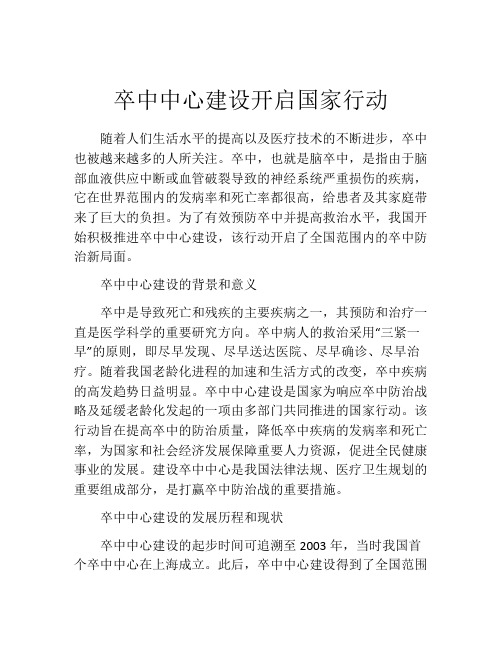 卒中中心建设开启国家行动

随着人们生活水平的提高以及医疗技术的不断进步，卒中也被越来越多的人所关注。卒中，也就是脑卒中，是指由于脑部血液供应中断或血管破裂导致的神经系统严重损伤的疾病，它在世界范围内的发病率和死亡率都很高，给患者及其家庭带来了巨大的负担。为了有效预防卒中并提高救治水平，我国开始积极推进卒中中心建设，该行动开启了全国范围内的卒中防治新局面。

卒中中心建设的背景和意义

卒中是导致死亡和残疾的主要疾病之一，其预防和治疗一直是医学科学的重要研究方向。卒中病人的救治采用“三紧一早”的原则，即尽早发现、尽早送达医院、尽早确诊、尽早治疗。随着我国老龄化进程的加速和生活方式的改变，卒中疾病的高发趋势日益明显。卒中中心建设是国家为响应卒中防治战略及延缓老龄化发起的一项由多部门共同推进的国家行动。该行动旨在提高卒中的防治质量，降低卒中疾病的发病率和死亡率，为国家和社会经济发展保障重要人力资源，促进全民健康事业的发展。建设卒中中心是我国法律法规、医疗卫生规划的重要组成部分，是打赢卒中防治战的重要措施。

卒中中心建设的发展历程和现状

卒中中心建设的起步时间可追溯至 2003 年，当时我国首个卒中中心在上海成立。此后，卒中中心建设得到了全国范围